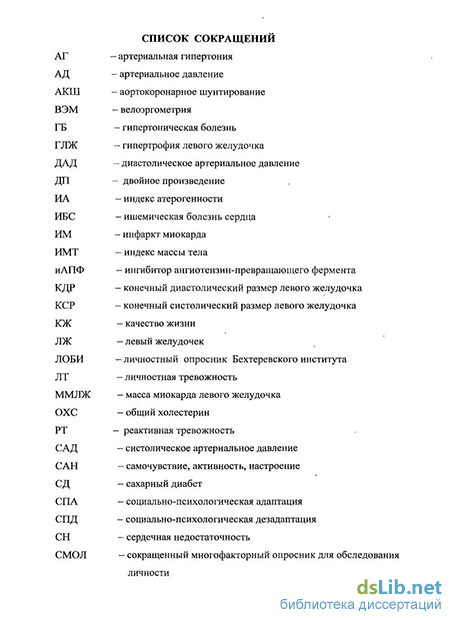 СПИСОК СОКРАЩЕНИЙ

АГ – артериальная гипертония

АД – артериальное давление

АКШ – аортокоронарное шунтирование

ВЭМ – велоэргометрия

ГБ – гипертоническая болезнь

ГЛЖ – гипертрофия левого желудочка

ДАД – диастолическое артериальное давление

ДП – двойное произведение

ИА – индекс атерогенности

ИБС – ишемическая болезнь сердца

ИМ – инфаркт миокарда

ИМТ – индекс массы тела

иАПФ – ингибитор ангиотензин-превращающего фермента

КДР – конечный диастолический размер левого желудочка

КСР – конечный систолический размер левого желудочка

КЖ – качество жизни

ЛЖ – левый желудочек

ЛОБИ – личностный опросник Бехтеревского института

ЛТ – личностная тревожность

ММЛЖ – масса миокарда левого желудочка

ОХС – общий холестерин

РТ – реактивная тревожность

САД – систолическое артериальное давление

САН – самочувствие, активность, настроение

СД – сахарный диабет

СПА – социально-психологическая адаптация

СПД – социально-психологическая дезадаптация

СН – сердечная недостаточность

СМОЛ – сокращенный многофакторный опросник для обследования личности

dsLib.net
библиотека диссертаций